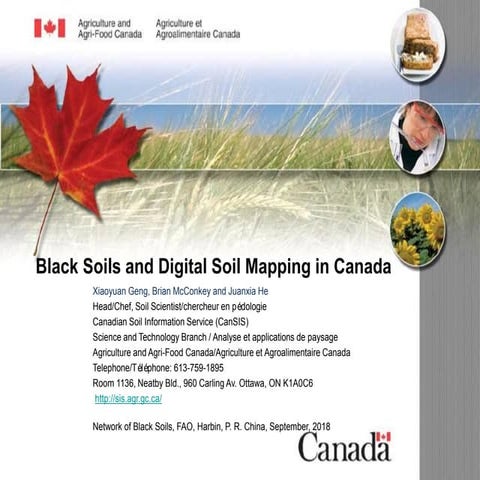 Agriculture and Agri-Food Canada

Agriculture et Agroalimentaire Canada

Black Soils and Digital Soil Mapping in Canada

Xiaoyuan Geng, Brian McConkey and Juanxia He
Head/Chef, Soil Scientist/chercheur en pédologie
Canadian Soil Information Service (CanSIS)
Science and Technology Branch / Analyse et applications de paysage
Agriculture and Agri-Food Canada/Agriculture et Agroalimentaire Canada
Telephone/Téléphone: 613-759-1895
Room 1136, Neatby Bld., 960 Carling Av. Ottawa, ON K1A0C6
http://sis.agr.gc.ca/

Network of Black Soils, FAO, Harbin, P. R. China, September, 2018

Canada